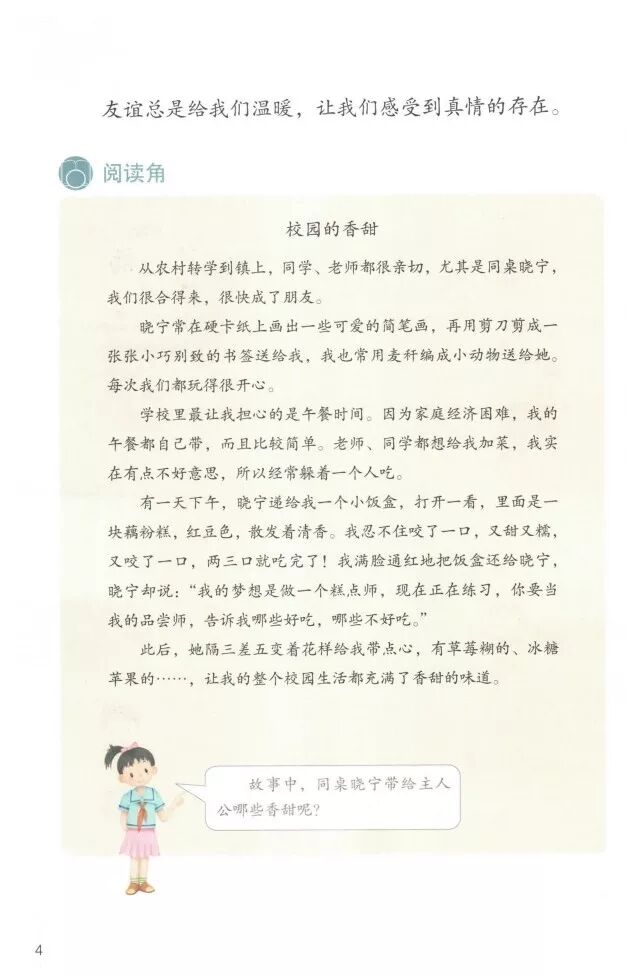 友谊总是给我们温暖，让我们感受到真情的存在。

阅读角

校园的香甜

从农村转学到镇上，同学、老师都很亲切，尤其是同桌晓宁，我们很合得来，很快成了朋友。

晓宁常在硬卡纸上画出一些可爱的简笔画，再用剪刀剪成一张张小巧别致的书签送给我，我也常用麦秆编成小动物送给她。每次我们都玩得很开心。

学校里最让我担心的是午餐时间。因为家庭经济困难，我的午餐都自己带，而且比较简单。老师、同学都想给我加菜，我实在有点不好意思，所以经常躲着一个人吃。

有一天下午，晓宁递给我一个小饭盒，打开一看，里面是一块藕粉糕，红豆色，散发着清香。我忍不住咬了一口，又甜又糯，又咬了一口，两三口就吃完了！我满脸通红地把饭盒还给晓宁，晓宁却说："我的梦想是做一个糕点师，现在正在练习，你要当我的品尝师，告诉我哪些好吃，哪些不好吃。"

此后，她隔三差五变着花样给我带点心，有草莓糊的、冰糖苹果的……，让我的整个校园生活都充满了香甜的味道。

故事中，同桌晓宁带给主人公哪些香甜呢？

4